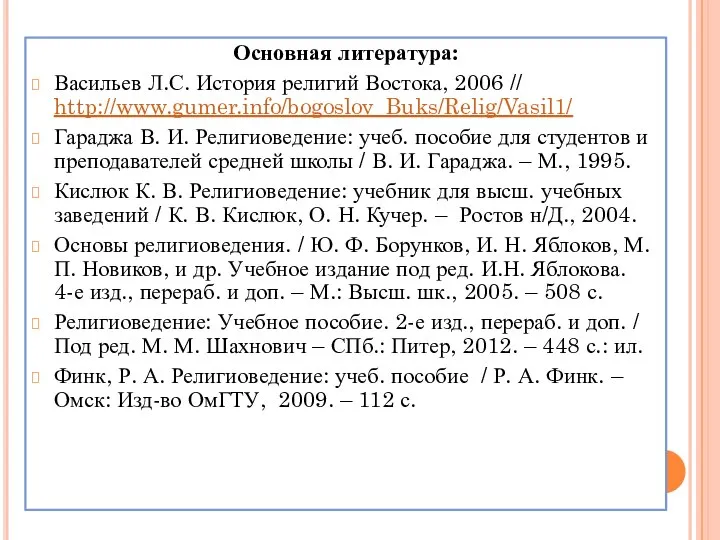 Основная литература:

Васильев Л.С. История религий Востока, 2006 // http://www.gumer.info/bogoslov_Buks/Relig/Vasil1/

Гараджа В. И. Религиоведение: учеб. пособие для студентов и преподавателей средней школы / В. И. Гараджа. – М., 1995.

Кислюк К. В. Религиоведение: учебник для высш. учебных заведений / К. В. Кислюк, О. Н. Кучер. – Ростов н/Д., 2004.

Основы религиоведения. / Ю. Ф. Борунков, И. Н. Яблоков, М. П. Новиков, и др. Учебное издание под ред. И.Н. Яблокова. 4-е изд., перераб. и доп. – М.: Высш. шк., 2005. – 508 с.

Религиоведение: Учебное пособие. 2-е изд., перераб. и доп. / Под ред. М. М. Шахнович – СПб.: Питер, 2012. – 448 с.: ил.

Финк, Р. А. Религиоведение: учеб. пособие / Р. А. Финк. – Омск: Изд-во ОмГТУ, 2009. – 112 с.